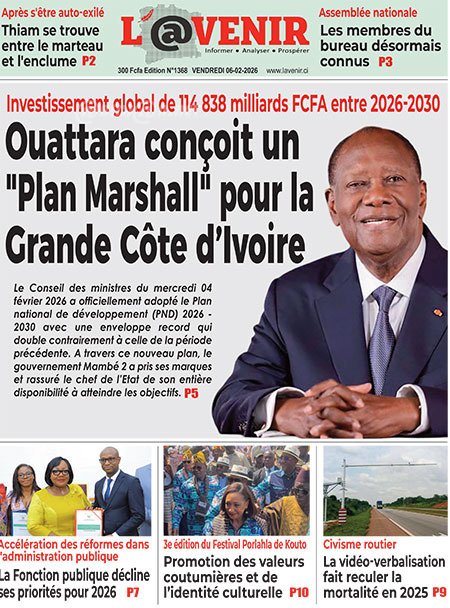 Après s'être auto-exilé
Thiam se trouve entre le marteau et l'enclume P2

L'@VENIR
Informer • Analyser • Prospérer

300 Fcfa Edition N°1368 VENDREDI 06-02-2026 www.lavenir.ci

Assemblée nationale
Les membres du bureau désormais connus P3

Investissement global de 114 838 milliards FCFA entre 2026-2030

Ouattara conçoit un "Plan Marshall" pour la Grande Côte d'Ivoire

Le Conseil des ministres du mercredi 04 février 2026 a officiellement adopté le Plan national de développement (PND) 2026 - 2030 avec une enveloppe record qui double contrairement à celle de la période précédente. A travers ce nouveau plan, le gouvernement Mambé 2 a pris ses marques et rassuré le chef de l'Etat de son entière disponibilité à atteindre les objectifs. P5

Accélération des réformes dans l'administration publique
La Fonction publique décline ses priorités pour 2026 P7

3e édition du Festival Porlahla de Kouto
Promotion des valeurs coutumières et de l'identité culturelle P10

Civisme routier
La vidéo-verbalisation fait reculer la mortalité en 2025 P9